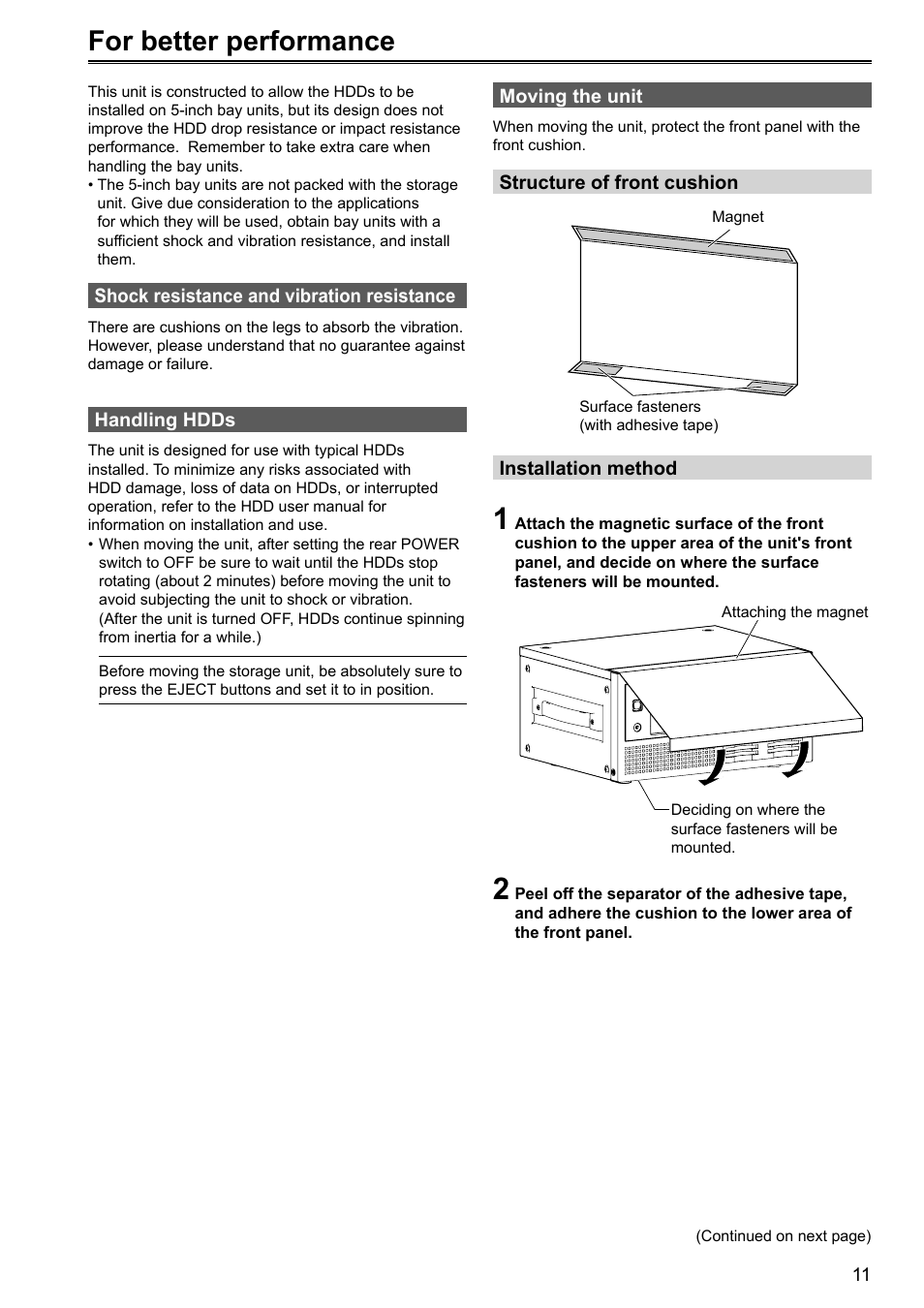 For better performance

This unit is constructed to allow the HDDs to be installed on 5-inch bay units, but its design does not improve the HDD drop resistance or impact resistance performance. Remember to take extra care when handling the bay units.
• The 5-inch bay units are not packed with the storage unit. Give due consideration to the applications for which they will be used, obtain bay units with a sufficient shock and vibration resistance, and install them.

Shock resistance and vibration resistance

There are cushions on the legs to absorb the vibration. However, please understand that no guarantee against damage or failure.

Handling HDDs

The unit is designed for use with typical HDDs installed. To minimize any risks associated with HDD damage, loss of data on HDDs, or interrupted operation, refer to the HDD user manual for information on installation and use.
• When moving the unit, after setting the rear POWER switch to OFF be sure to wait until the HDDs stop rotating (about 2 minutes) before moving the unit to avoid subjecting the unit to shock or vibration. (After the unit is turned OFF, HDDs continue spinning from inertia for a while.)

Before moving the storage unit, be absolutely sure to press the EJECT buttons and set it to in position.

Moving the unit

When moving the unit, protect the front panel with the front cushion.

Structure of front cushion

Magnet

Surface fasteners (with adhesive tape)

Installation method

1 Attach the magnetic surface of the front cushion to the upper area of the unit's front panel, and decide on where the surface fasteners will be mounted.

Attaching the magnet

Deciding on where the surface fasteners will be mounted.

2 Peel off the separator of the adhesive tape, and adhere the cushion to the lower area of the front panel.

(Continued on next page)

11